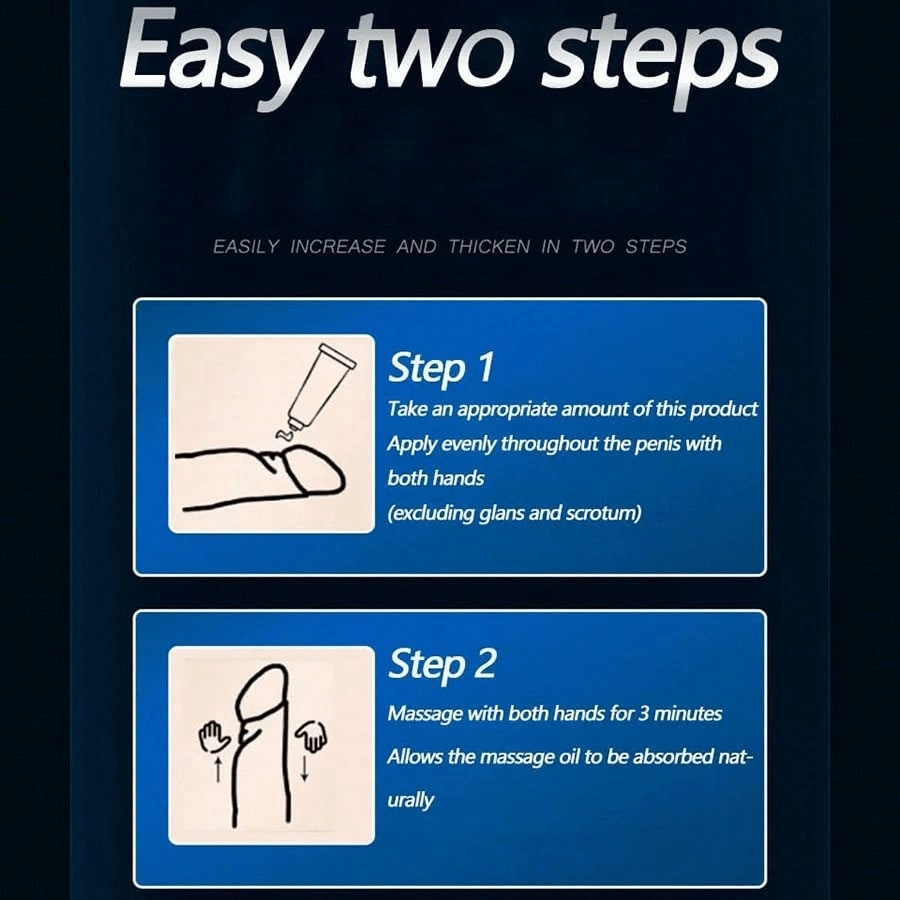 Easy two steps

EASILY INCREASE AND THICKEN IN TWO STEPS

Step 1
Take an appropriate amount of this product Apply evenly throughout the penis with both hands (excluding glans and scrotum)

Step 2
Massage with both hands for 3 minutes
Allows the massage oil to be absorbed naturally